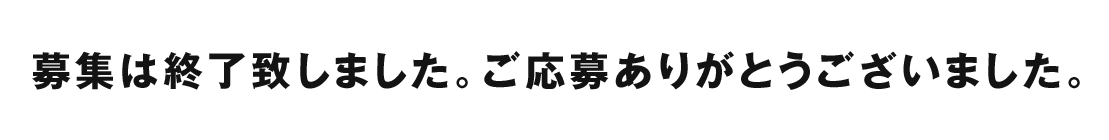 募集は終了致しました。ご応募ありがとうございました。